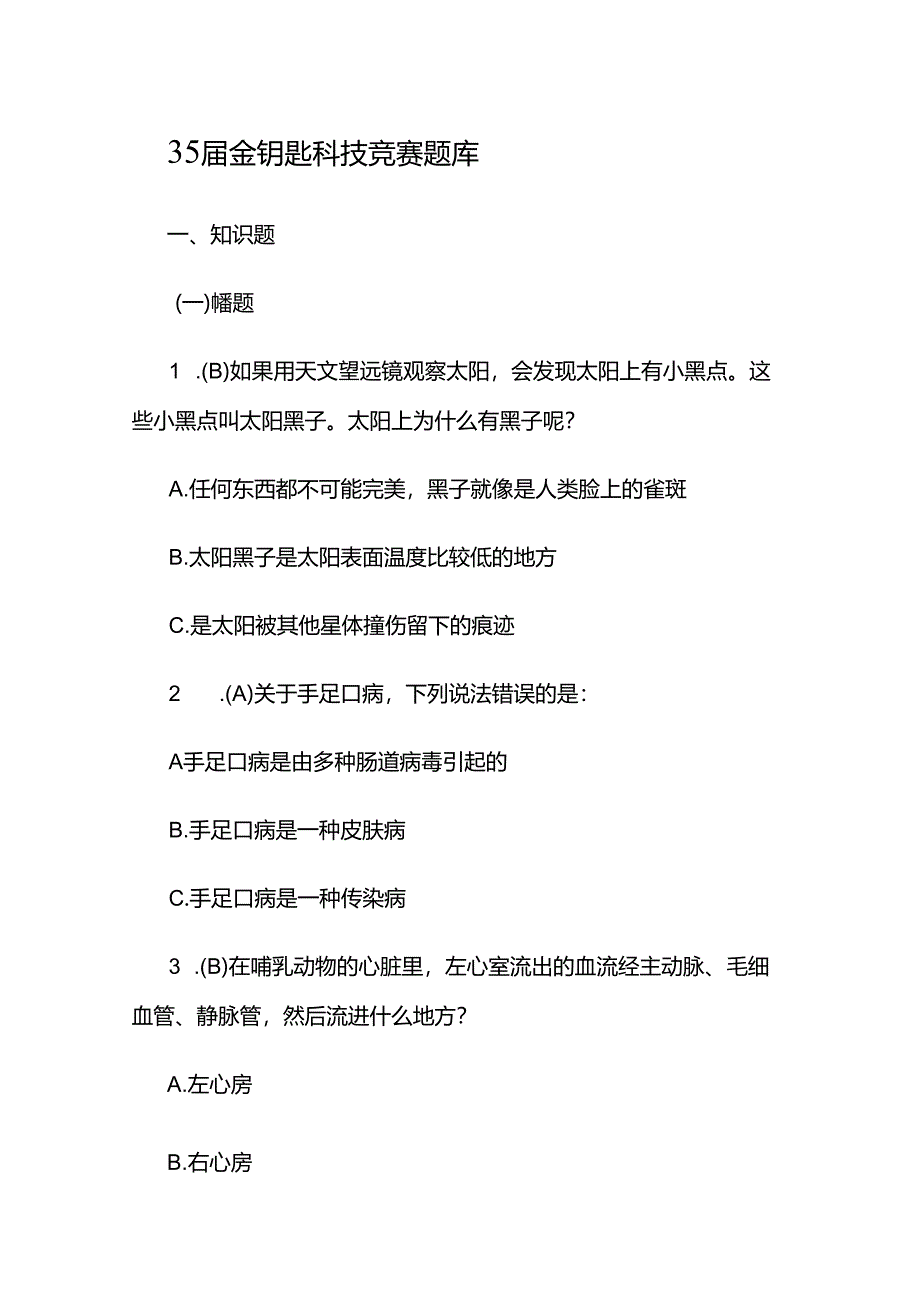 35届金钥匙科技竞赛题库

一、知识题

(一)幡题

1 .(B)如果用天文望远镜观察太阳，会发现太阳上有小黑点。这些小黑点叫太阳黑子。太阳上为什么有黑子呢?

A.任何东西都不可能完美，黑子就像是人类脸上的雀斑

B.太阳黑子是太阳表面温度比较低的地方

C.是太阳被其他星体撞伤留下的痕迹

2 .(A)关于手足口病，下列说法错误的是:

A手足口病是由多种肠道病毒引起的

B.手足口病是一种皮肤病

C.手足口病是一种传染病

3 .(B)在哺乳动物的心脏里，左心室流出的血流经主动脉、毛细血管、静脉管，然后流进什么地方?

A.左心房

B.右心房